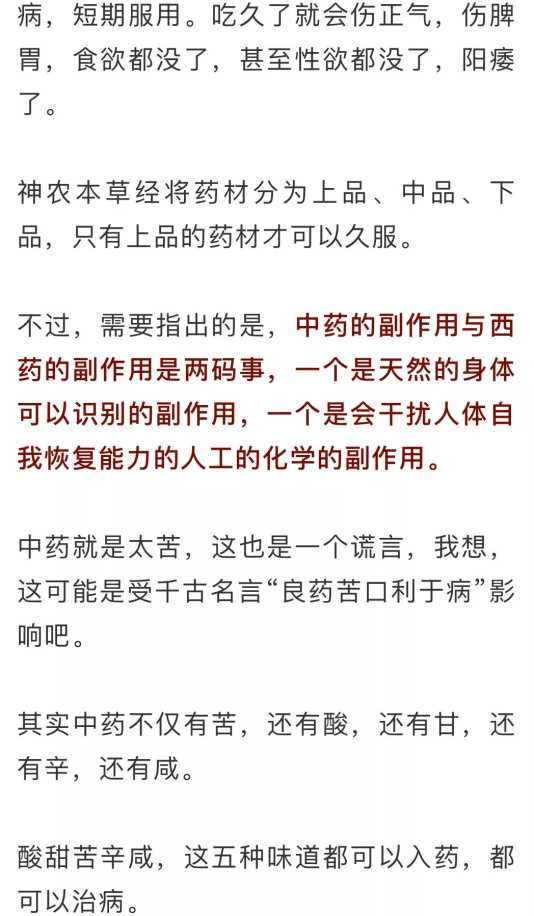 病，短期服用。吃久了就会伤正气，伤脾胃，食欲都没了，甚至性欲都没了，阳痿了。

神农本草经将药材分为上品、中品、下品，只有上品的药材才可以久服。

不过，需要指出的是，中药的副作用与西药的副作用是两码事，一个是天然的身体可以识别的副作用，一个是会干扰人体自我恢复能力的人工的化学的副作用。

中药就是太苦，这也是一个谎言，我想，这可能是受千古名言“良药苦口利于病”影响吧。

其实中药不仅有苦，还有酸，还有甘，还有辛，还有咸。

酸甜苦辛咸，这五种味道都可以入药，都可以治病。